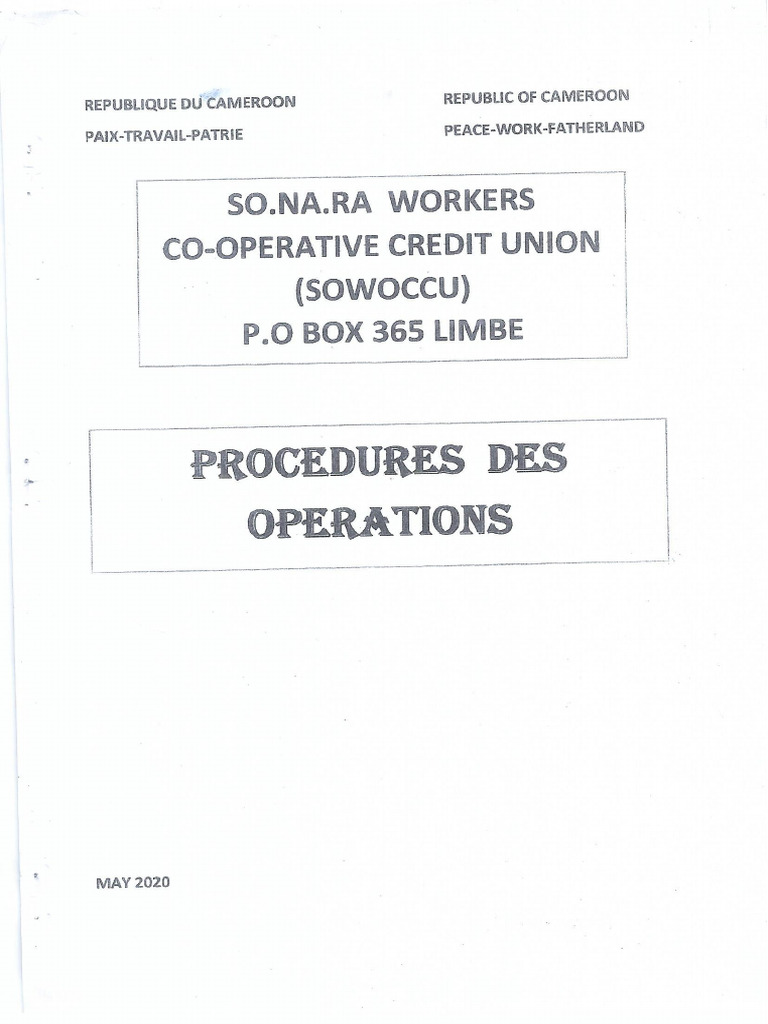 REPUBLIQUE DU CAMEROON
PAIX-TRAVAIL-PATRIE

REPUBLIC OF CAMEROON
PEACE-WORK-FATHERLAND

SO.NA.RA WORKERS
CO-OPERATIVE CREDIT UNION
(SOWOCCU)
P.O BOX 365 LIMBE

PROCEDURES DES
OPERATIONS

MAY 2020